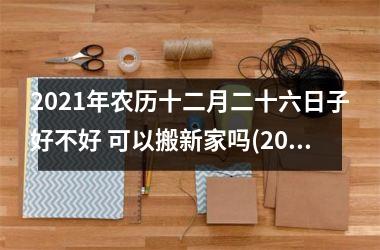 2021年农历十二月二十六日子好不好 可以搬新家吗(20...